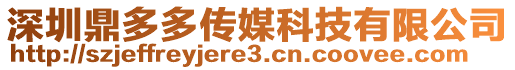 深圳鼎多多传媒科技有限公司
http://szjeffreyjere3.cn.coovee.com